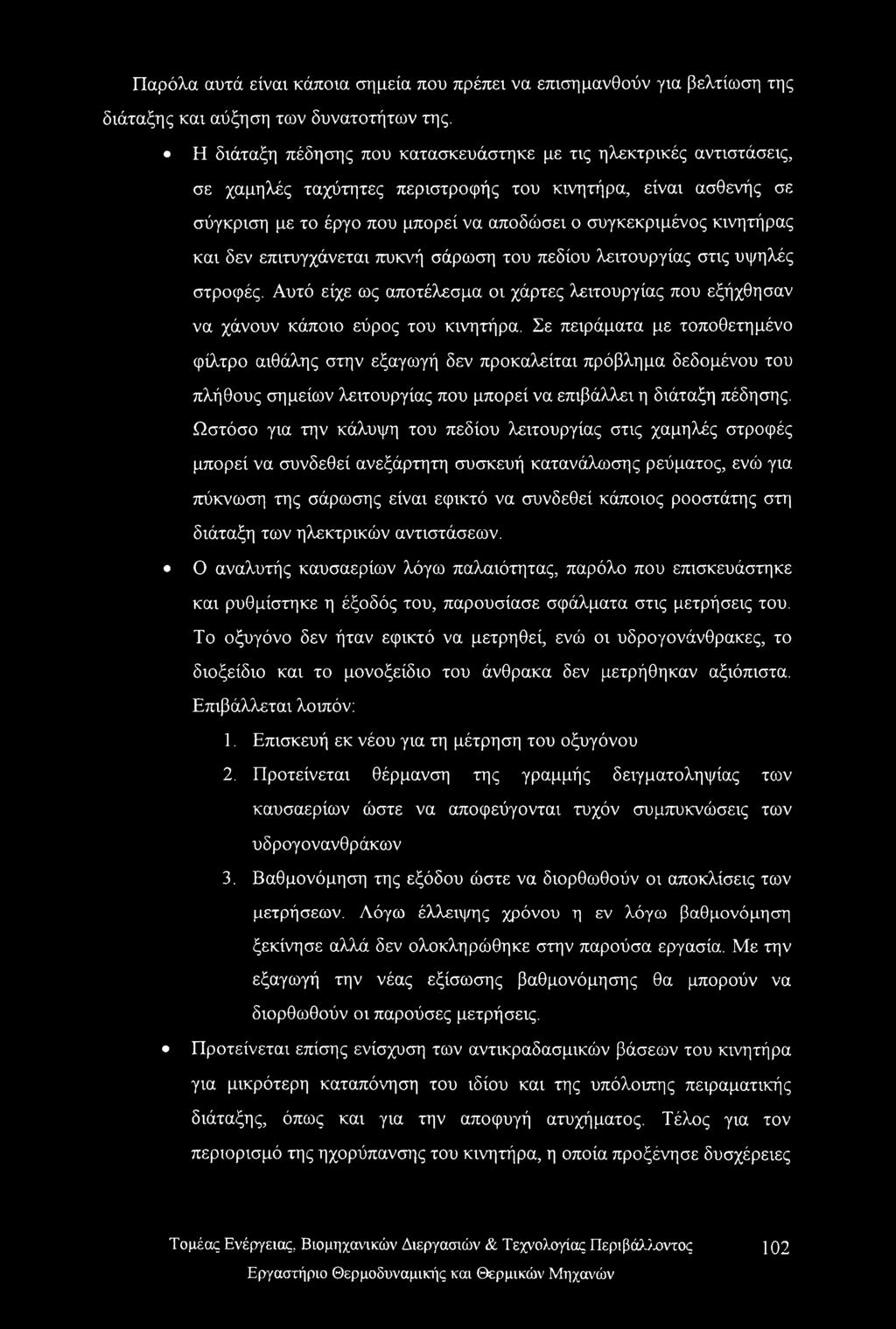 Παρόλα αυτά είναι κάποια σημεία που πρέπει να επισημανθούν για βελτίωση της διάταξης και αύξηση των δυνατοτήτων της.

• Η διάταξη πέδησης που κατασκευάστηκε με τις ηλεκτρικές αντιστάσεις, σε χαμηλές ταχύτητες περιστροφής του κινητήρα, είναι ασθενής σε σύγκριση με το έργο που μπορεί να αποδώσει ο συγκεκριμένος κινητήρας και δεν επιτυγχάνεται πυκνή σάρωση του πεδίου λειτουργίας στις υψηλές στροφές. Αυτό είχε ως αποτέλεσμα οι χάρτες λειτουργίας που εξήχθησαν να χάνουν κάποιο εύρος του κινητήρα. Σε πειράματα με τοποθετημένο φίλτρο αιθάλης στην εξαγωγή δεν προκαλείται πρόβλημα δεδομένου του πλήθους σημείων λειτουργίας που μπορεί να επιβάλλει η διάταξη πέδησης. Ωστόσο για την κάλυψη του πεδίου λειτουργίας στις χαμηλές στροφές μπορεί να συνδεθεί ανεξάρτητη συσκευή κατανάλωσης ρεύματος, ενώ για πύκνωση της σάρωσης είναι εφικτό να συνδεθεί κάποιος ροοστάτης στη διάταξη των ηλεκτρικών αντιστάσεων.

• Ο αναλυτής καυσαερίων λόγω παλαιότητας, παρόλο που επισκευάστηκε και ρυθμίστηκε η έξοδός του, παρουσίασε σφάλματα στις μετρήσεις του. Το οξυγόνο δεν ήταν εφικτό να μετρηθεί, ενώ οι υδρογονάνθρακες, το διοξείδιο και το μονοξείδιο του άνθρακα δεν μετρήθηκαν αξιόπιστα. Επιβάλλεται λοιπόν:
1. Επισκευή εκ νέου για τη μέτρηση του οξυγόνου
2. Προτείνεται θέρμανση της γραμμής δειγματοληψίας των καυσαερίων ώστε να αποφεύγονται τυχόν συμπυκνώσεις των υδρογονανθράκων
3. Βαθμονόμηση της εξόδου ώστε να διορθωθούν οι αποκλίσεις των μετρήσεων. Λόγω έλλειψης χρόνου η εν λόγω βαθμονόμηση ξεκίνησε αλλά δεν ολοκληρώθηκε στην παρούσα εργασία. Με την εξαγωγή την νέας εξίσωσης βαθμονόμησης θα μπορούν να διορθωθούν οι παρούσες μετρήσεις.

• Προτείνεται επίσης ενίσχυση των αντικραδασμικών βάσεων του κινητήρα για μικρότερη καταπόνηση του ιδίου και της υπόλοιπης πειραματικής διάταξης, όπως και για την αποφυγή ατυχήματος. Τέλος για τον περιορισμό της ηχορύπανσης του κινητήρα, η οποία προξένησε δυσχέρειες

Τομέας Ενέργειας, Βιομηχανικών Διεργασιών & Τεχνολογίας Περιβάλλοντος 102
Εργαστήριο Θερμοδυναμικής και Θερμικών Μηχανών